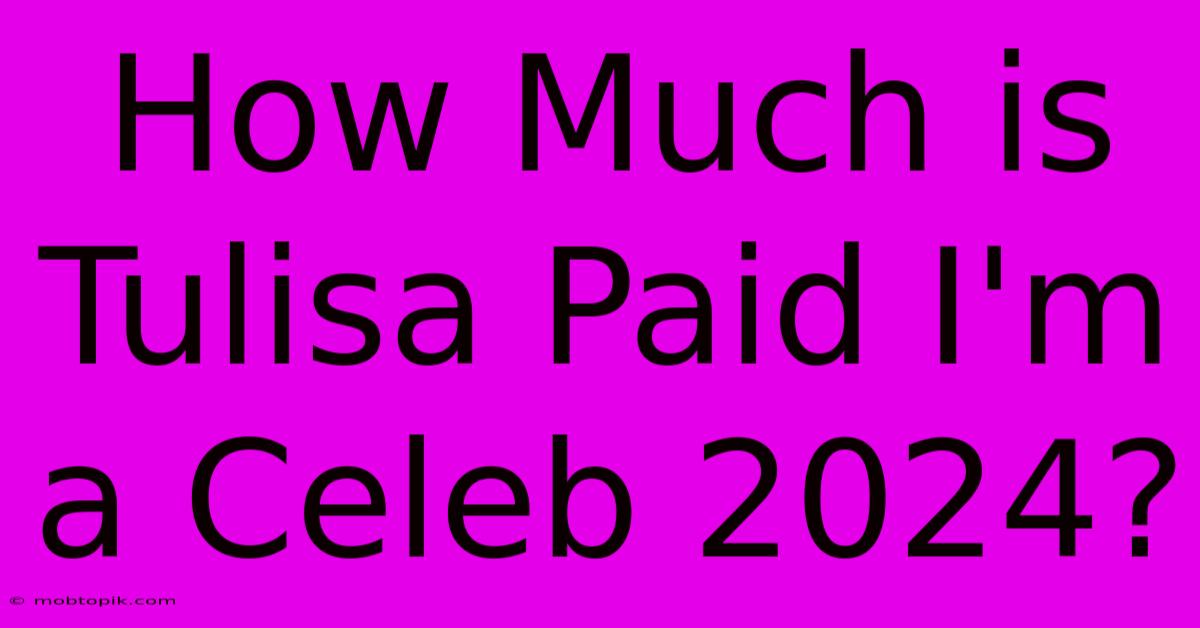 How Much is Tulisa Paid I'm a Celeb 2024?

© mobtopik.com